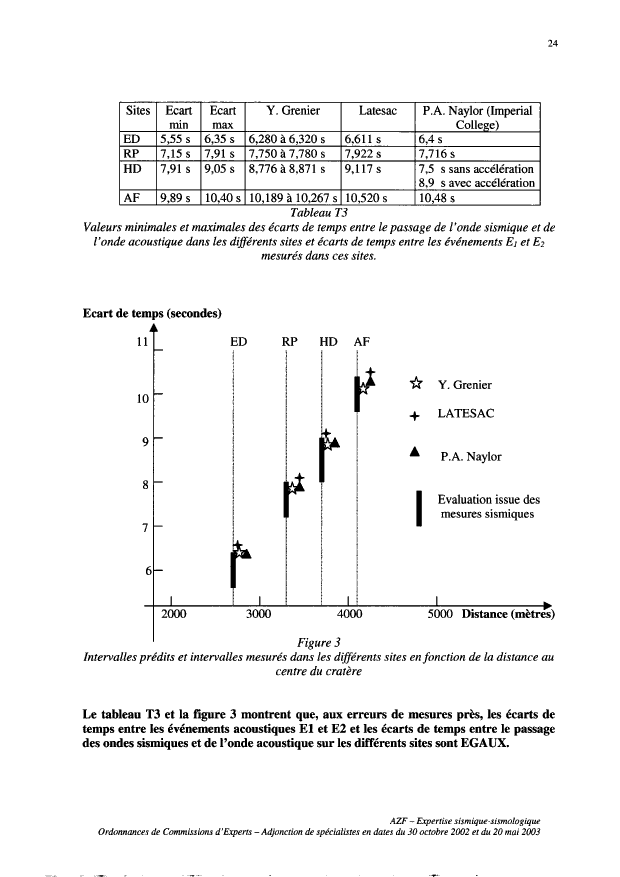 24

| Sites | Ecart min | Ecart max | Y. Grenier | Latesac | P.A. Naylor (Imperial College) |
|---|---|---|---|---|---|
| ED | 5,55 s | 6,35 s | 6,280 à 6,320 s | 6,611 s | 6,4 s |
| RP | 7,15 s | 7,91 s | 7,750 à 7,780 s | 7,922 s | 7,716 s |
| HD | 7,91 s | 9,05 s | 8,776 à 8,871 s | 9,117 s | 7,5 s sans accélération 8,9 s avec accélération |
| AF | 9,89 s | 10,40 s | 10,189 à 10,267 s | 10,520 s | 10,48 s |

Tableau T3
Valeurs minimales et maximales des écarts de temps entre le passage de l'onde sismique et de l'onde acoustique dans les différents sites et écarts de temps entre les événements $E_1$ et $E_2$ mesurés dans ces sites.

Ecart de temps (secondes)

11
10
9
8
7
6

ED RP HD AF

Y. Grenier
LATESAC
P.A. Naylor
Evaluation issue des mesures sismiques

2000 3000 4000 5000 Distance (mètres)

Figure 3
Intervalles prédits et intervalles mesurés dans les différents sites en fonction de la distance au centre du cratère

Le tableau T3 et la figure 3 montrent que, aux erreurs de mesures près, les écarts de temps entre les événements acoustiques E1 et E2 et les écarts de temps entre le passage des ondes sismiques et de l'onde acoustique sur les différents sites sont EGAUX.

AZF – Expertise sismique-sismologique
Ordonnances de Commissions d'Experts – Adjonction de spécialistes en dates du 30 octobre 2002 et du 20 mai 2003